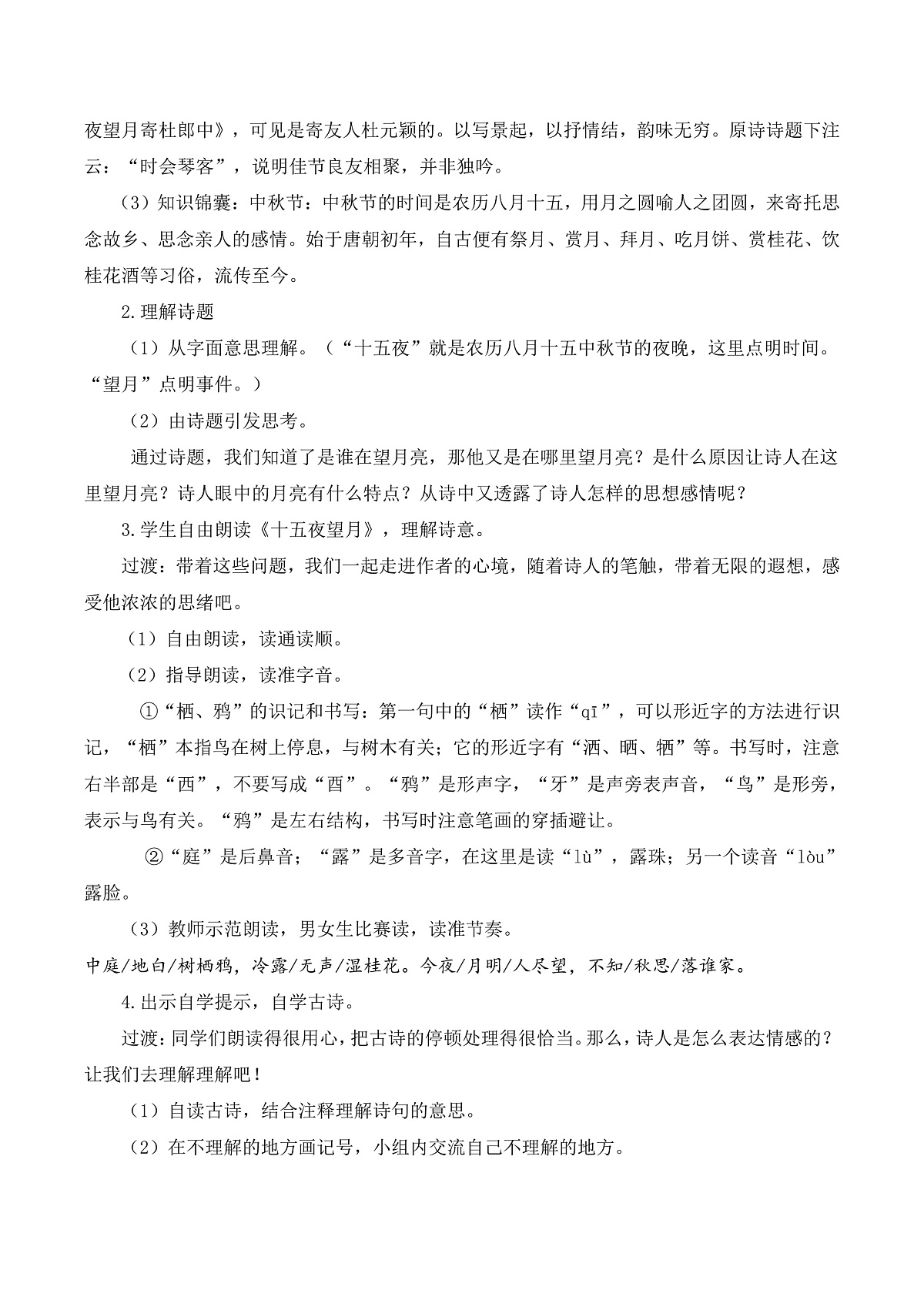 夜望月寄杜郎中》，可见是寄友人杜元颖的。以写景起，以抒情结，韵味无穷。原诗诗题下注云：“时会琴客”，说明佳节良友相聚，并非独吟。

（3）知识锦囊：中秋节：中秋节的时间是农历八月十五，用月之圆喻人之团圆，来寄托思念故乡、思念亲人的感情。始于唐朝初年，自古便有祭月、赏月、拜月、吃月饼、赏桂花、饮桂花酒等习俗，流传至今。

2.理解诗题

（1）从字面意思理解。（“十五夜”就是农历八月十五中秋节的夜晚，这里点明时间。“望月”点明事件。）

（2）由诗题引发思考。

通过诗题，我们知道了是谁在望月亮，那他又是在哪里望月亮？是什么原因让诗人在这里望月亮？诗人眼中的月亮有什么特点？从诗中又透露了诗人怎样的思想感情呢？

3.学生自由朗读《十五夜望月》，理解诗意。

过渡：带着这些问题，我们一起走进作者的心境，随着诗人的笔触，带着无限的遐想，感受他浓浓的思绪吧。

（1）自由朗读，读通读顺。

（2）指导朗读，读准字音。

①“栖、鸦”的识记和书写：第一句中的“栖”读作“qī”，可以形近字的方法进行识记，“栖”本指鸟在树上停息，与树木有关；它的形近字有“洒、晒、牺”等。书写时，注意右半部是“西”，不要写成“酉”。“鸦”是形声字，“牙”是声旁表声音，“鸟”是形旁，表示与鸟有关。“鸦”是左右结构，书写时注意笔画的穿插避让。

②“庭”是后鼻音；“露”是多音字，在这里是读“lù”，露珠；另一个读音“lòu”露脸。

（3）教师示范朗读，男女生比赛读，读准节奏。

中庭/地白/树栖鸦，冷露/无声/湿桂花。今夜/月明/人尽望，不知/秋思/落谁家。

4.出示自学提示，自学古诗。

过渡：同学们朗读得很用心，把古诗的停顿处理得很恰当。那么，诗人是怎么表达情感的？让我们去理解理解吧！

（1）自读古诗，结合注释理解诗句的意思。

（2）在不理解的地方画记号，小组内交流自己不理解的地方。